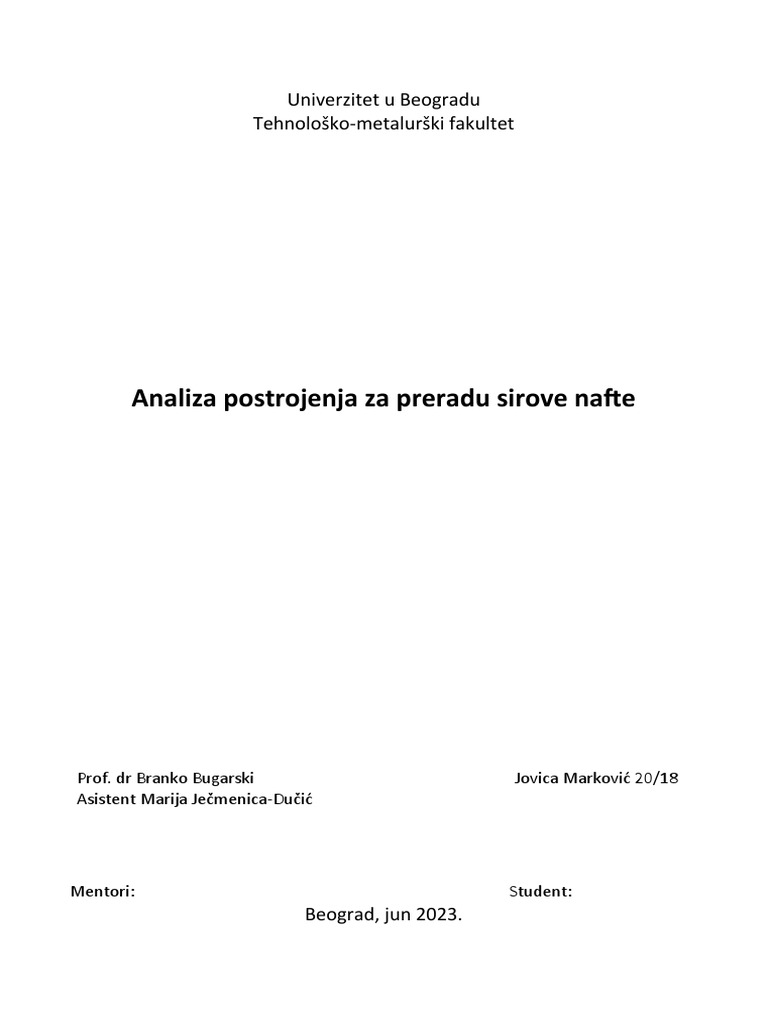 Univerzitet u Beogradu
Tehnološko-metalurški fakultet

Analiza postrojenja za preradu sirove nafte

Prof. dr Branko Bugarski
Asistent Marija Ječmenica-Dučić

Jovica Marković 20/18

Mentori:

Student:

Beograd, jun 2023.